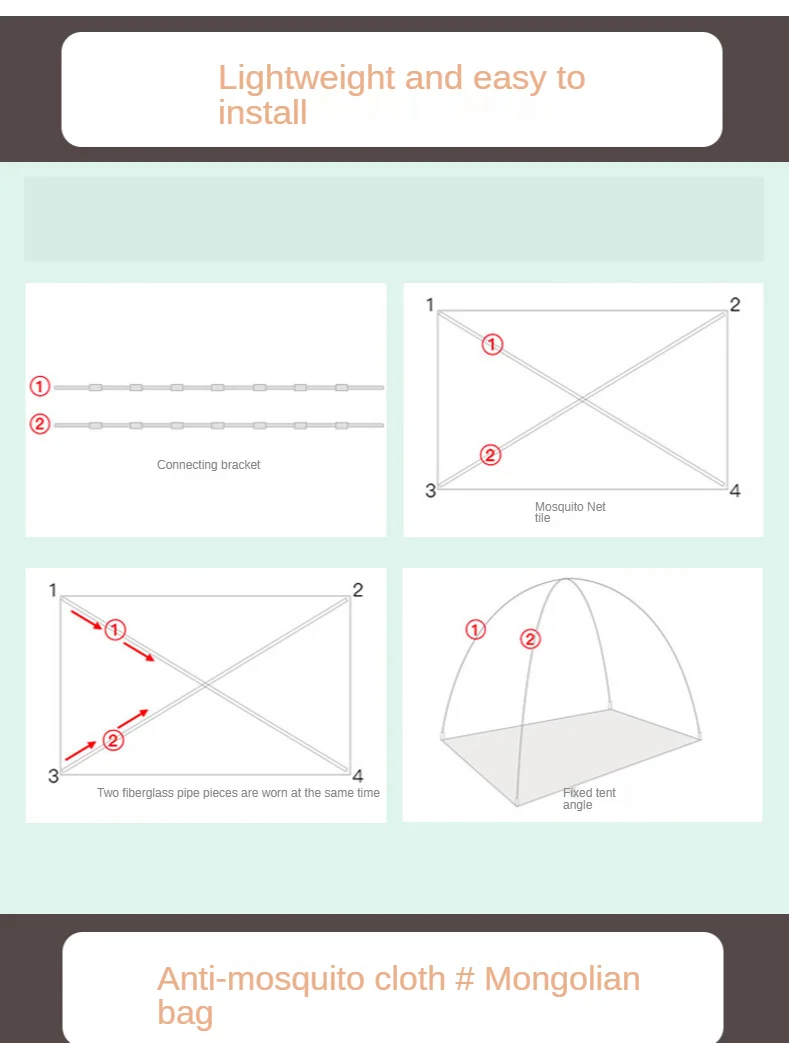 Lightweight and easy to install

①
②
Connecting bracket

1
2
①
②
3
4
Mosquito Net tile

1
2
①
②
3
4
Two fiberglass pipe pieces are worn at the same time

①
②
Fixed tent angle

Anti-mosquito cloth # Mongolian bag